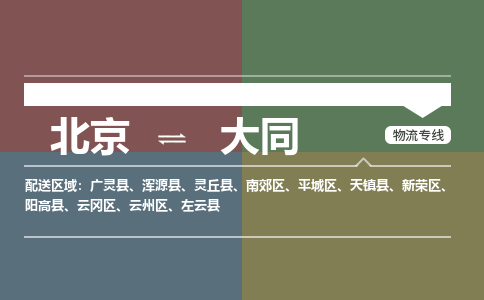 北京 ⇌ 大同

物流专线

配送区域：广灵县、浑源县、灵丘县、南郊区、平城区、天镇县、新荣区、阳高县、云冈区、云州区、左云县